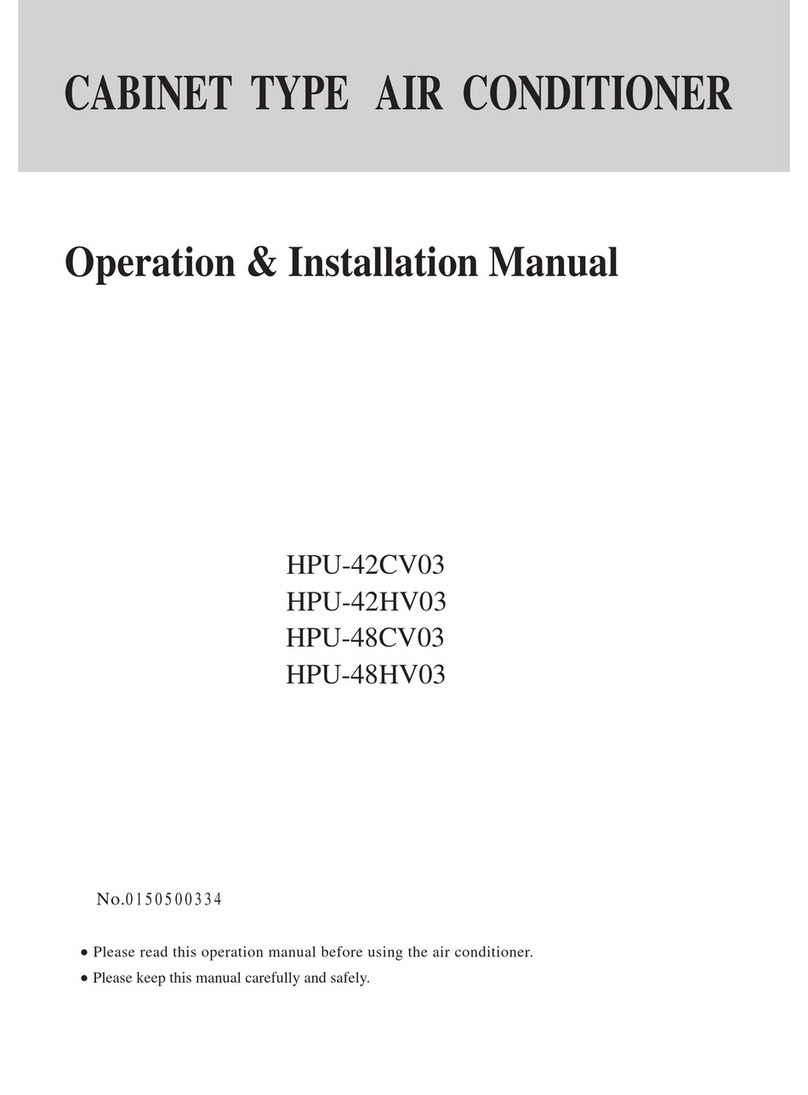 CABINET TYPE AIR CONDITIONER

Operation & Installation Manual

HPU-42CV03
HPU-42HV03
HPU-48CV03
HPU-48HV03

No.0150500334

● Please read this operation manual before using the air conditioner.
● Please keep this manual carefully and safely.